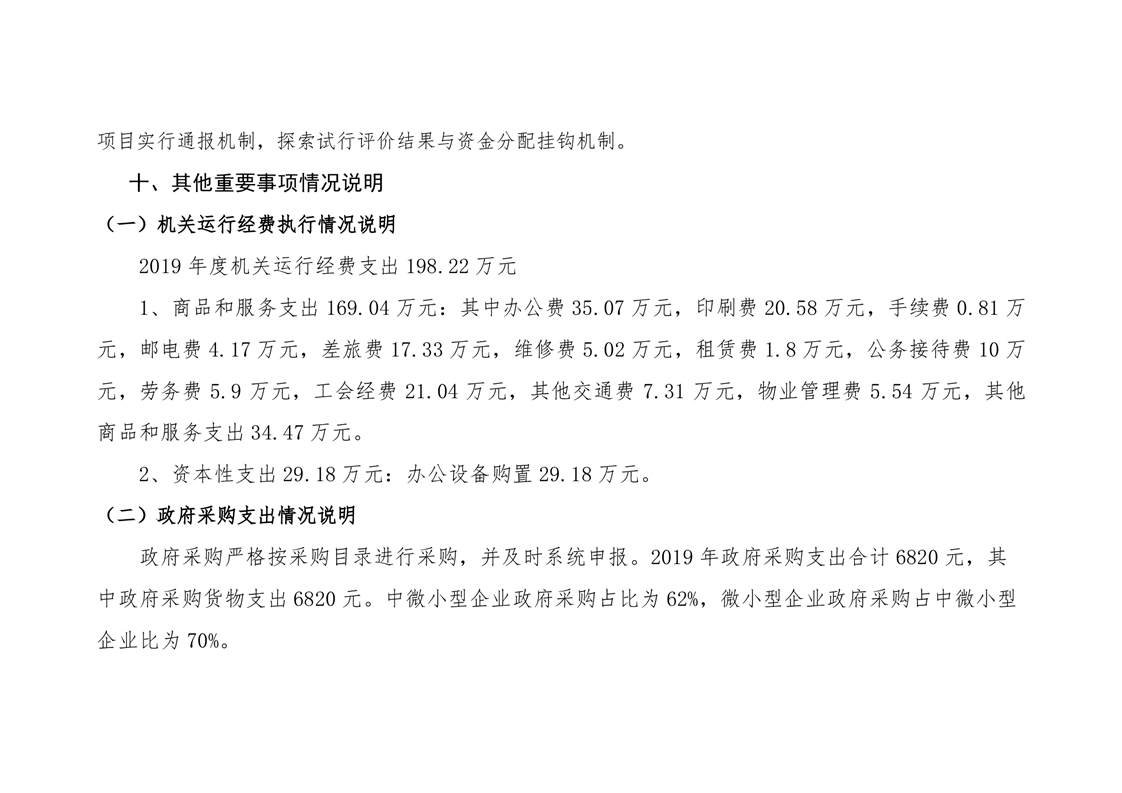 项目实行通报机制，探索试行评价结果与资金分配挂钩机制。

十、其他重要事项情况说明

（一）机关运行经费执行情况说明

2019 年度机关运行经费支出 198.22 万元

1、商品和服务支出 169.04 万元：其中办公费 35.07 万元，印刷费 20.58 万元，手续费 0.81 万元，邮电费 4.17 万元，差旅费 17.33 万元，维修费 5.02 万元，租赁费 1.8 万元，公务接待费 10 万元，劳务费 5.9 万元，工会经费 21.04 万元，其他交通费 7.31 万元，物业管理费 5.54 万元，其他商品和服务支出 34.47 万元。

2、资本性支出 29.18 万元：办公设备购置 29.18 万元。

（二）政府采购支出情况说明

政府采购严格按采购目录进行采购，并及时系统申报。2019 年政府采购支出合计 6820 元，其中政府采购货物支出 6820 元。中微小型企业政府采购占比为 62%，微小型企业政府采购占中微小型企业比为 70%。